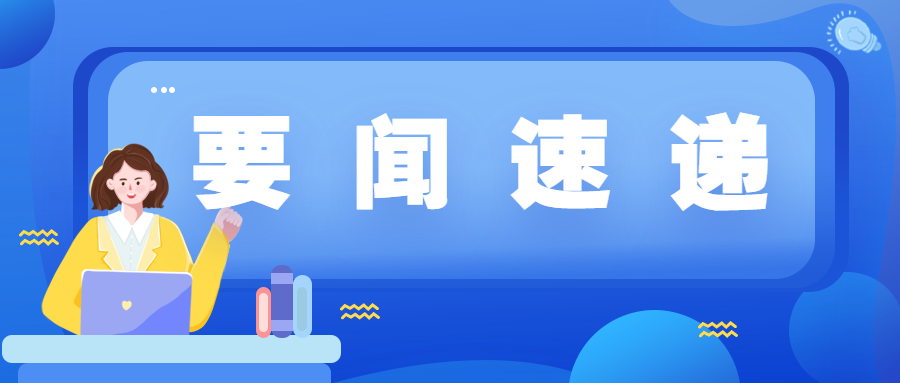 要闻速递